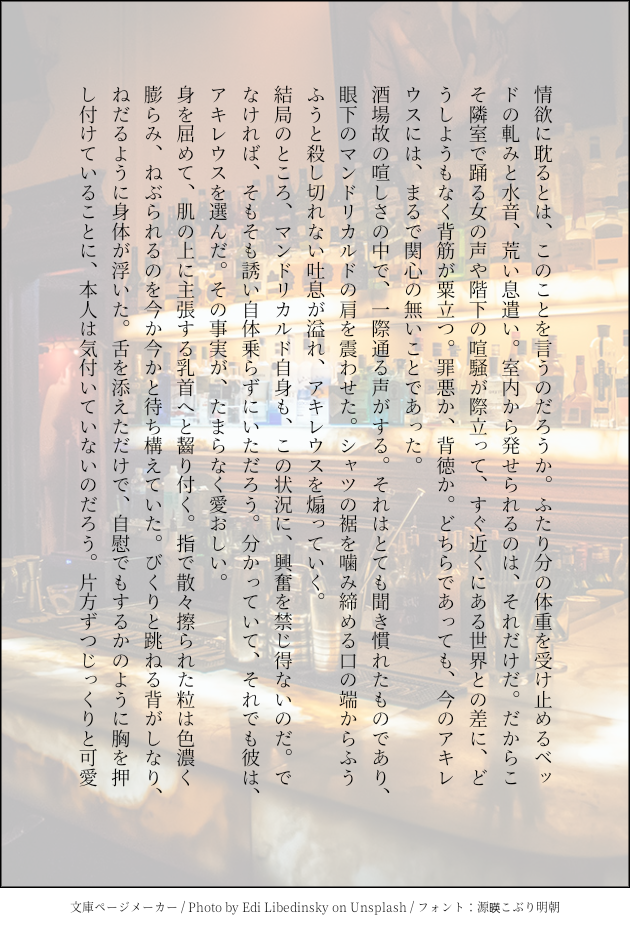 情欲に耽るとは、このことを言うのだろうか。ふたり分の体重を受け止めるベッドの軋みと水音、荒い息遣い。室内から発せられるのは、それだけだ。だからこそ隣室で踊る女の声や階下の喧騒が際立って、すぐ近くにある世界との差に、どうしようもなく背筋が粟立つ。罪悪か、背徳か。どちらであっても、今のアキレウスには、まるで関心の無いことであった。

酒場故の喧しさの中で、一際通る声がする。それはとても聞き慣れたものであり、眼下のマンドリカルドの肩を震わせた。シャツの裾を噛み締める口の端からふうふうと殺し切れない吐息が溢れ、アキレウスを煽っていく。

結局のところ、マンドリカルド自身も、この状況に、興奮を禁じ得ないのだ。でなければ、そもそも誘い自体乗らずにいただろう。分かっていて、それでも彼は、アキレウスを選んだ。その事実が、たまらなく愛おしい。

身を屈めて、肌の上に主張する乳首へと齧り付く。指で散々擦られた粒は色濃く膨らみ、ねぶられるのを今か今かと待ち構えていた。びくりと跳ねる背がしなり、ねだるように身体が浮いた。舌を添えただけで、自慰でもするかのように胸を押し付けていることに、本人は気付いていないのだろう。片方ずつじっくりと可愛

文庫ページメーカー / Photo by Edi Libedinsky on Unsplash / フォント：源暎こぶり明朝